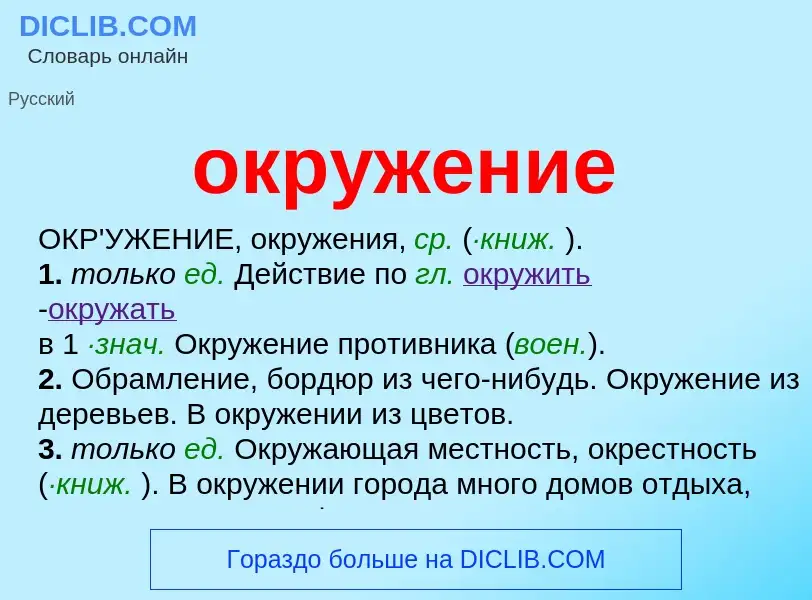 DICLIB.COM
Словарь онлайн

Русский

окружение

ОКР'УЖЕНИЕ, окружения, ср. (·книж. ).
1. только ед. Действие по гл. окружить -окружать в 1 ·знач. Окружение противника (воен.).
2. Обрамление, бордюр из чего-нибудь. Окружение из деревьев. В окружении из цветов.
3. только ед. Окружающая местность, окрестность (·книж. ). В окружении города много домов отдыха,

Гораздо больше на DICLIB.COM